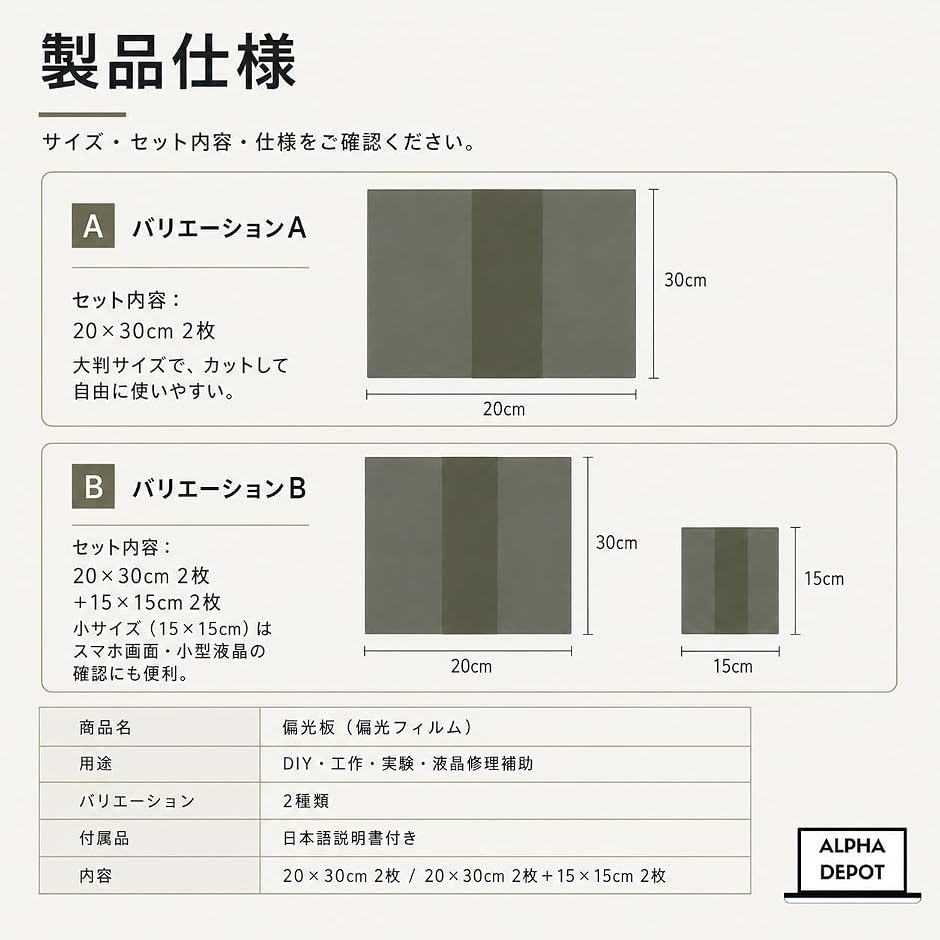 製品仕様

サイズ・セット内容・仕様をご確認ください。

A バリエーションA

セット内容：
20×30cm 2枚
大判サイズで、カットして自由に使いやすい。

30cm
20cm

B バリエーションB

セット内容：
20×30cm 2枚
+15×15cm 2枚
小サイズ（15×15cm）はスマホ画面・小型液晶の確認にも便利。

30cm
20cm
15cm
15cm

| 商品名 | 偏光板（偏光フィルム） |
|---|---|
| 用途 | DIY・工作・実験・液晶修理補助 |
| バリエーション | 2種類 |
| 付属品 | 日本語説明書付き |
| 内容 | 20×30cm 2枚 / 20×30cm 2枚+15×15cm 2枚 |

ALPHA
DEPOT